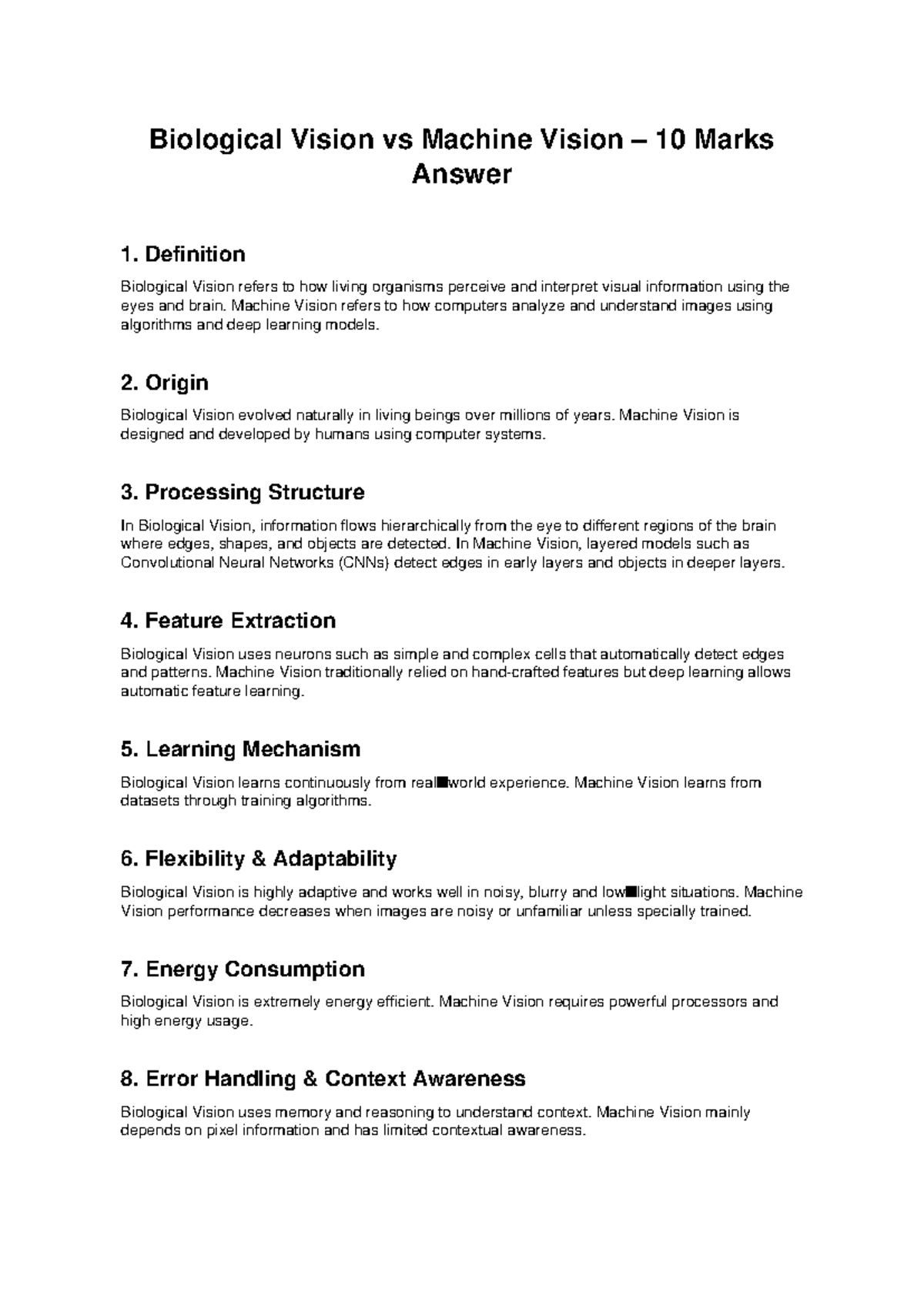 Biological Vision vs Machine Vision – 10 Marks Answer

1. Definition

Biological Vision refers to how living organisms perceive and interpret visual information using the eyes and brain. Machine Vision refers to how computers analyze and understand images using algorithms and deep learning models.

2. Origin

Biological Vision evolved naturally in living beings over millions of years. Machine Vision is designed and developed by humans using computer systems.

3. Processing Structure

In Biological Vision, information flows hierarchically from the eye to different regions of the brain where edges, shapes, and objects are detected. In Machine Vision, layered models such as Convolutional Neural Networks (CNNs) detect edges in early layers and objects in deeper layers.

4. Feature Extraction

Biological Vision uses neurons such as simple and complex cells that automatically detect edges and patterns. Machine Vision traditionally relied on hand-crafted features but deep learning allows automatic feature learning.

5. Learning Mechanism

Biological Vision learns continuously from real■world experience. Machine Vision learns from datasets through training algorithms.

6. Flexibility & Adaptability

Biological Vision is highly adaptive and works well in noisy, blurry and low■light situations. Machine Vision performance decreases when images are noisy or unfamiliar unless specially trained.

7. Energy Consumption

Biological Vision is extremely energy efficient. Machine Vision requires powerful processors and high energy usage.

8. Error Handling & Context Awareness

Biological Vision uses memory and reasoning to understand context. Machine Vision mainly depends on pixel information and has limited contextual awareness.